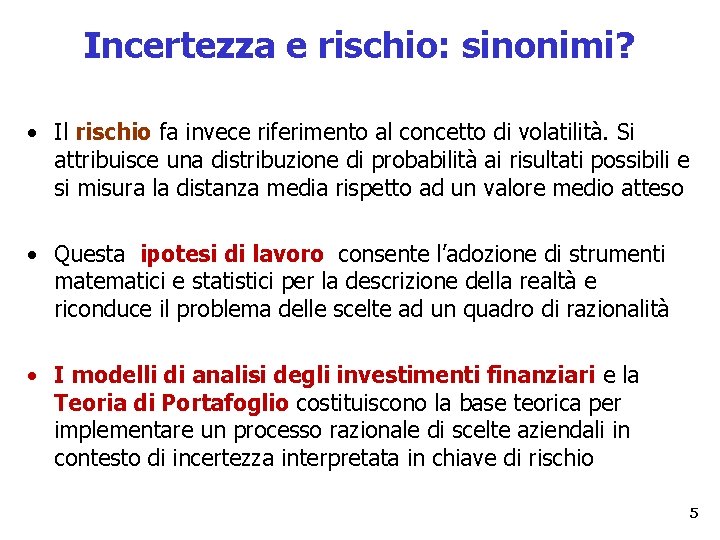 Incertezza e rischio: sinonimi?

• Il rischio fa invece riferimento al concetto di volatilità. Si attribuisce una distribuzione di probabilità ai risultati possibili e si misura la distanza media rispetto ad un valore medio atteso

• Questa ipotesi di lavoro consente l'adozione di strumenti matematici e statistici per la descrizione della realtà e riconduce il problema delle scelte ad un quadro di razionalità

• I modelli di analisi degli investimenti finanziari e la Teoria di Portafoglio costituiscono la base teorica per implementare un processo razionale di scelte aziendali in contesto di incertezza interpretata in chiave di rischio

5